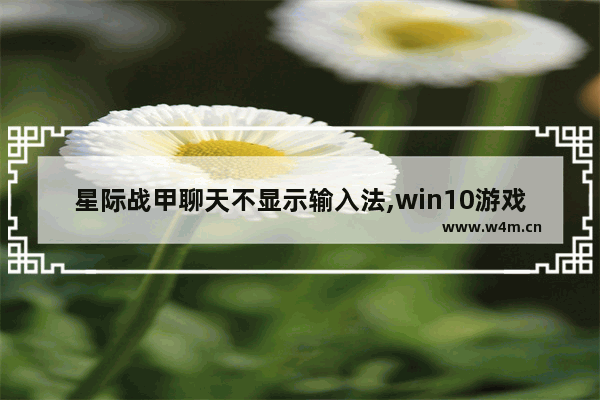 星际战甲聊天不显示输入法,win10游戏

www.w4m.cn